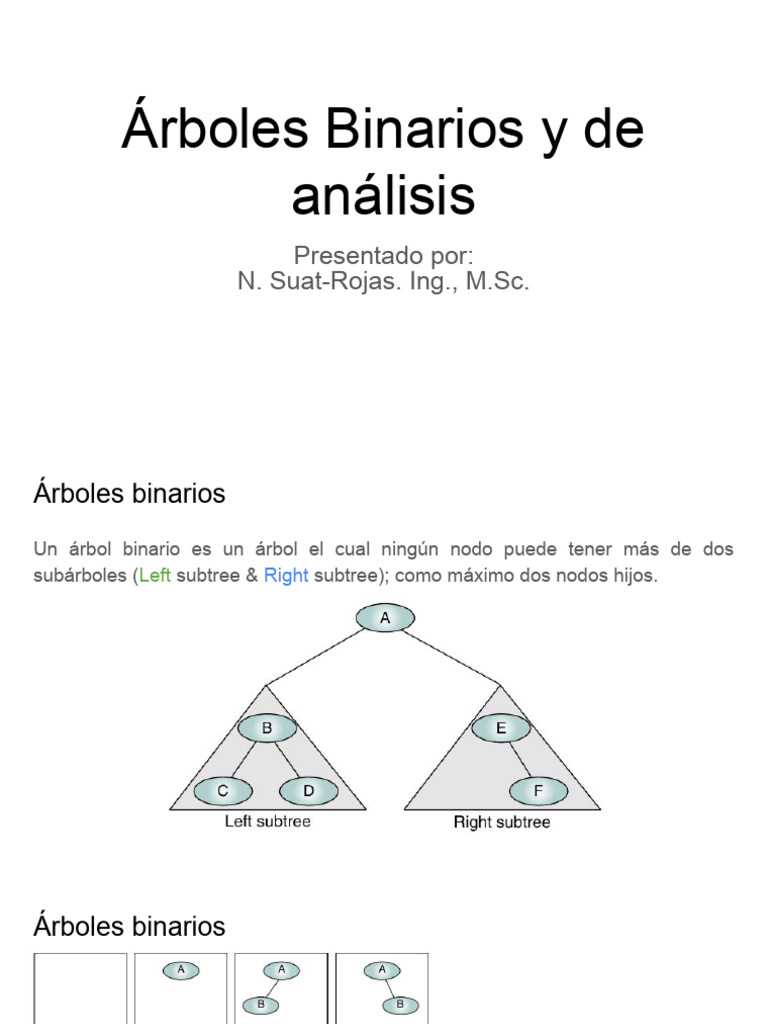 Árboles Binarios y de análisis

Presentado por:
N. Suat-Rojas. Ing., M.Sc.

Árboles binarios

Un árbol binario es un árbol el cual ningún nodo puede tener más de dos subárboles (Left subtree & Right subtree); como máximo dos nodos hijos.

A
B
E
C
D
F
Left subtree
Right subtree

Árboles binarios

A
A
B
A
B